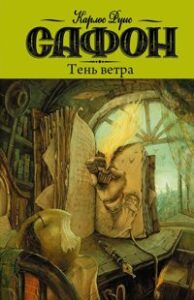 Карлос Руис
САФОН
Тень ветра